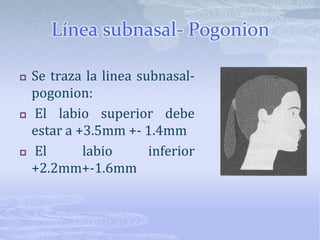 Línea subnasal- Pogonion

Se traza la linea subnasal-pogonion:

El labio superior debe estar a +3.5mm +- 1.4mm

El labio inferior +2.2mm+-1.6mm